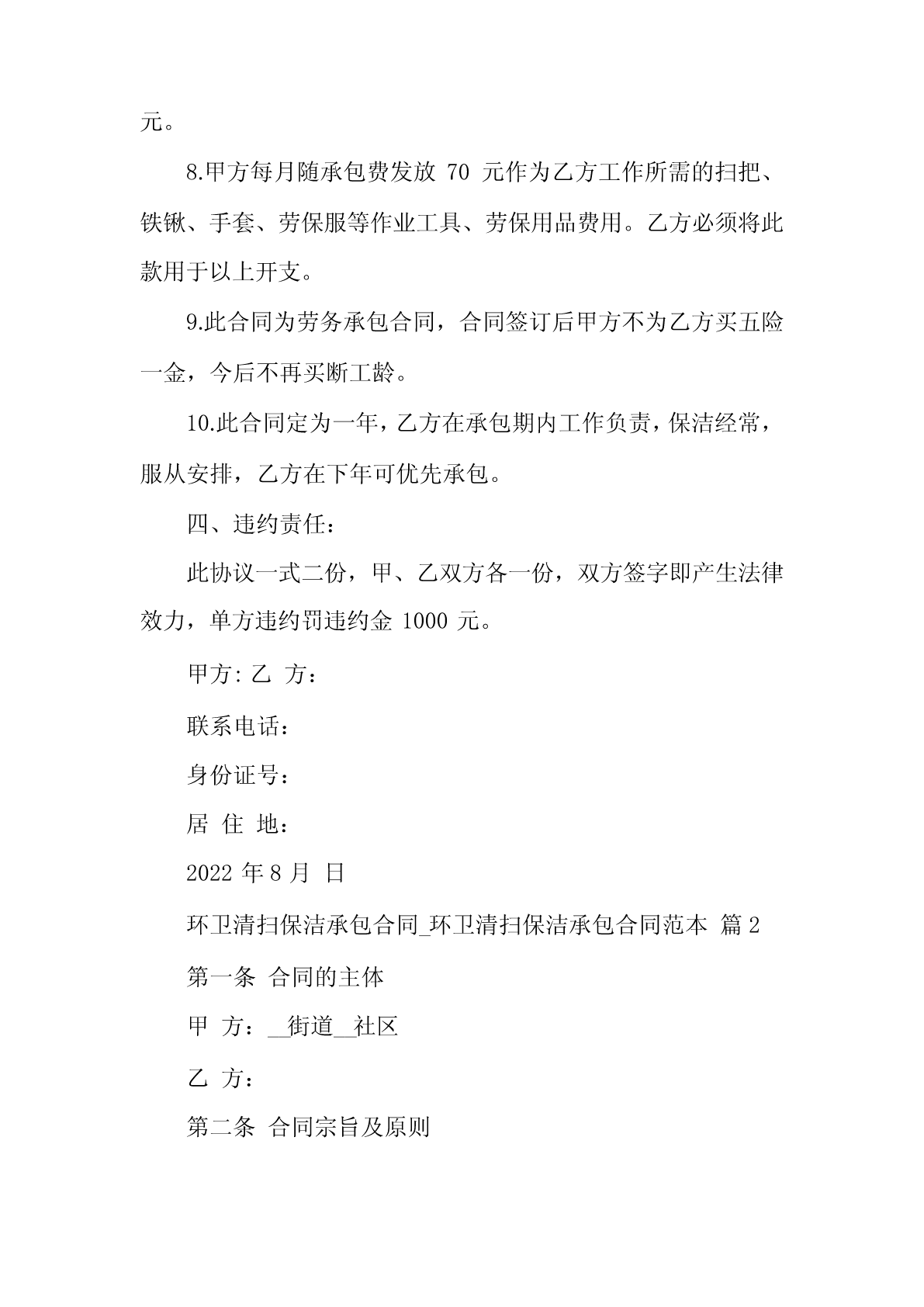 元。

8.甲方每月随承包费发放 70 元作为乙方工作所需的扫把、铁锹、手套、劳保服等作业工具、劳保用品费用。乙方必须将此款用于以上开支。

9.此合同为劳务承包合同，合同签订后甲方不为乙方买五险一金，今后不再买断工龄。

10.此合同定为一年，乙方在承包期内工作负责，保洁经常，服从安排，乙方在下年可优先承包。

四、违约责任：

此协议一式二份，甲、乙双方各一份，双方签字即产生法律效力，单方违约罚违约金 1000 元。

甲方: 乙 方：

联系电话：

身份证号：

居 住 地：

2022 年 8 月 日

环卫清扫保洁承包合同_环卫清扫保洁承包合同范本 篇 2

第一条 合同的主体

甲 方：__街道__社区

乙 方：

第二条 合同宗旨及原则